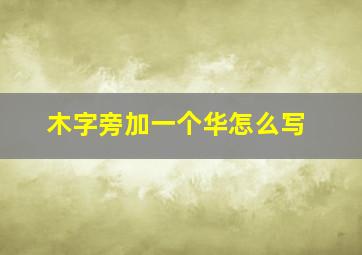 木字旁加一个华怎么写